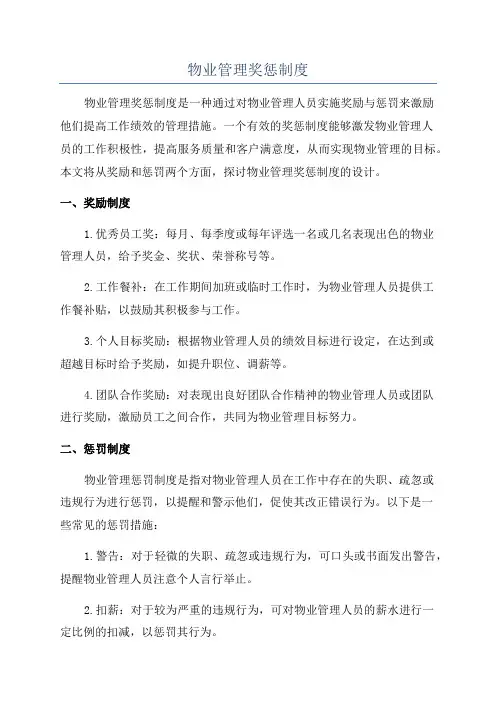 物业管理奖惩制度

物业管理奖惩制度是一种通过对物业管理人员实施奖励与惩罚来激励他们提高工作绩效的管理措施。一个有效的奖惩制度能够激发物业管理人员的工作积极性，提高服务质量和客户满意度，从而实现物业管理的目标。本文将从奖励和惩罚两个方面，探讨物业管理奖惩制度的设计。

一、奖励制度

1.优秀员工奖：每月、每季度或每年评选一名或几名表现出色的物业管理人员，给予奖金、奖状、荣誉称号等。

2.工作餐补：在工作期间加班或临时工作时，为物业管理人员提供工作餐补贴，以鼓励其积极参与工作。

3.个人目标奖励：根据物业管理人员的绩效目标进行设定，在达到或超越目标时给予奖励，如提升职位、调薪等。

4.团队合作奖励：对表现出良好团队合作精神的物业管理人员或团队进行奖励，激励员工之间合作，共同为物业管理目标努力。

二、惩罚制度

物业管理惩罚制度是指对物业管理人员在工作中存在的失职、疏忽或违规行为进行惩罚，以提醒和警示他们，促使其改正错误行为。以下是一些常见的惩罚措施：

1.警告：对于轻微的失职、疏忽或违规行为，可口头或书面发出警告，提醒物业管理人员注意个人言行举止。

2.扣薪：对于较为严重的违规行为，可对物业管理人员的薪水进行一定比例的扣减，以惩罚其行为。